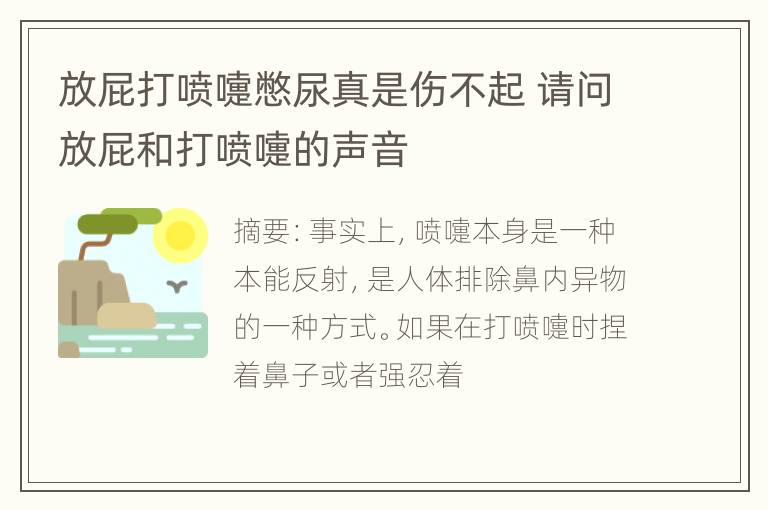 放屁打喷嚏憋尿真是伤不起 请问放屁和打喷嚏的声音

摘要: 事实上, 喷嚏本身是一种本能反射, 是人体排除鼻内异物的一种方式。如果在打喷嚏时捏着鼻子或者强忍着